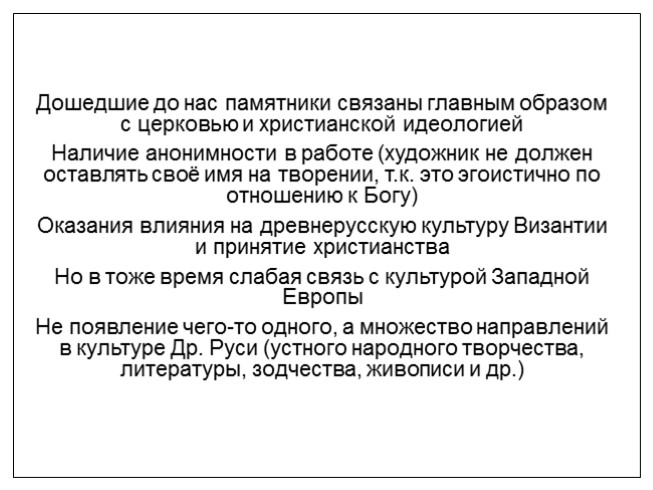 Дошедшие до нас памятники связаны главным образом с церковью и христианской идеологией

Наличие анонимности в работе (художник не должен оставлять своё имя на творении, т.к. это эгоистично по отношению к Богу)

Оказания влияния на древнерусскую культуру Византии и принятие христианства

Но в тоже время слабая связь с культурой Западной Европы

Не появление чего-то одного, а множество направлений в культуре Др. Руси (устного народного творчества, литературы, зодчества, живописи и др.)